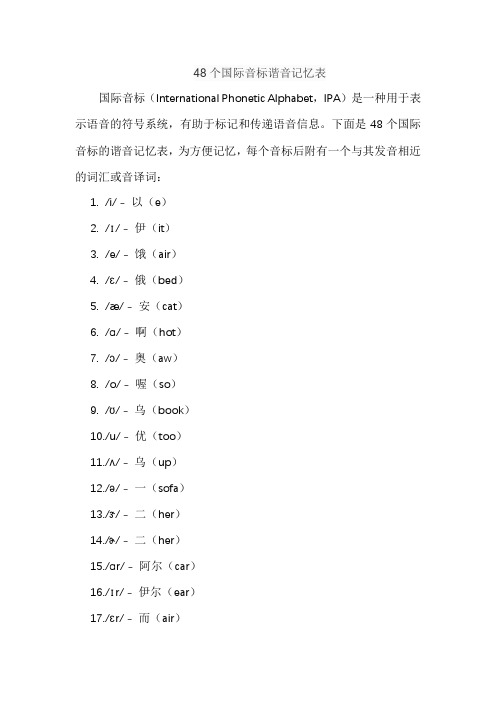 48 个国际音标谐音记忆表

国际音标（International Phonetic Alphabet，IPA）是一种用于表示语音的符号系统，有助于标记和传递语音信息。下面是 48 个国际音标的谐音记忆表，为方便记忆，每个音标后附有一个与其发音相近的词汇或音译词：

1. /i/ - 以（e）
2. /ɪ/ - 伊（it）
3. /e/ - 饿（air）
4. /ɛ/ - 俄（bed）
5. /æ/ - 安（cat）
6. /ɑ/ - 啊（hot）
7. /ɔ/ - 奥（aw）
8. /o/ - 喔（so）
9. /ʊ/ - 乌（book）
10./u/ - 优（too）
11./ʌ/ - 乌（up）
12./ə/ - 一（sofa）
13./ɜ/ - 二（her）
14./ɚ/ - 二（her）
15./ɑr/ - 阿尔（car）
16./ɪr/ - 伊尔（ear）
17./ɛr/ - 而（air）